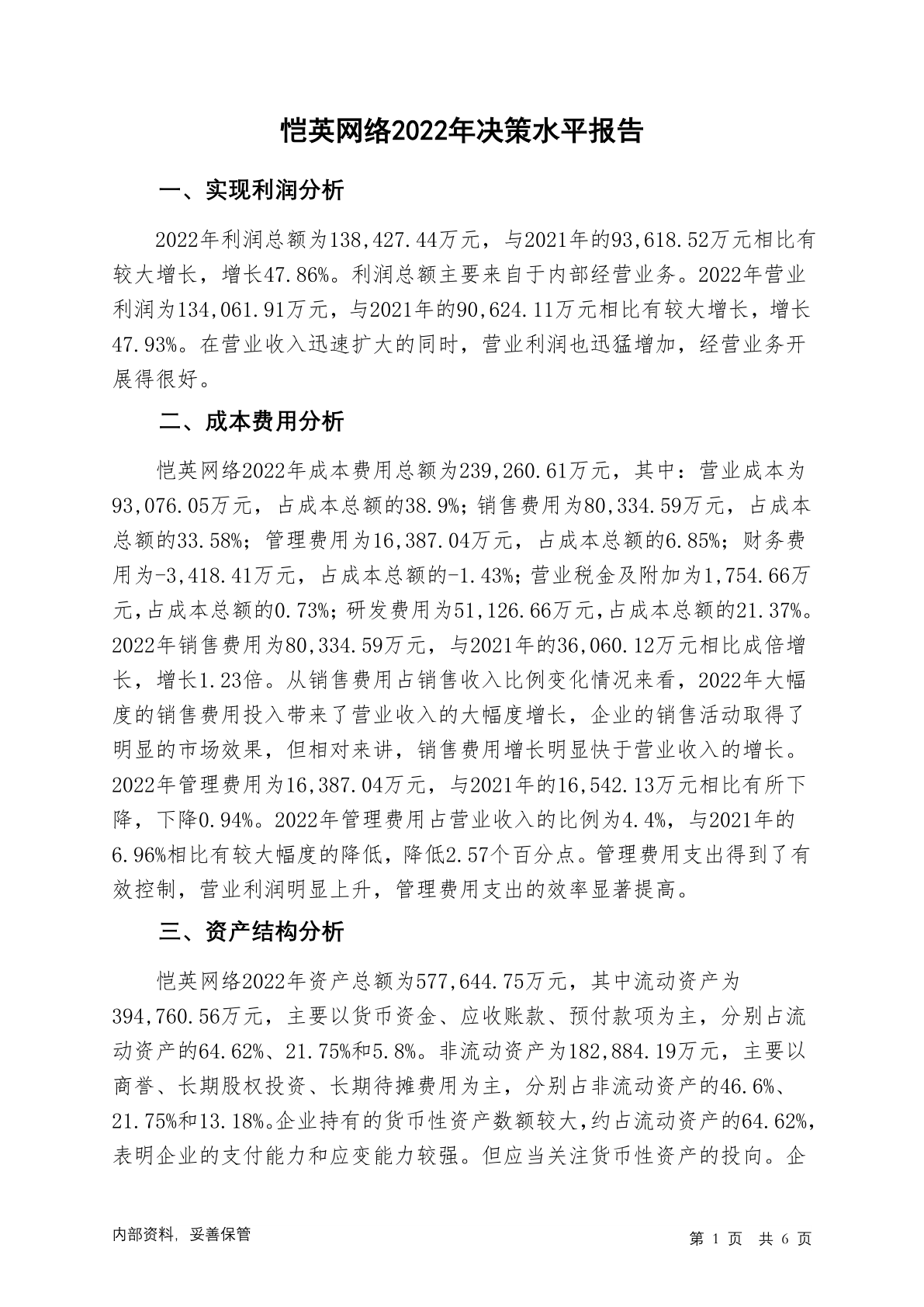 恺英网络2022年决策水平报告

一、实现利润分析

2022年利润总额为138,427.44万元，与2021年的93,618.52万元相比有较大增长，增长47.86%。利润总额主要来自于内部经营业务。2022年营业利润为134,061.91万元，与2021年的90,624.11万元相比有较大增长，增长47.93%。在营业收入迅速扩大的同时，营业利润也迅猛增加，经营业务开展得很好。

二、成本费用分析

恺英网络2022年成本费用总额为239,260.61万元，其中：营业成本为93,076.05万元，占成本总额的38.9%；销售费用为80,334.59万元，占成本总额的33.58%；管理费用为16,387.04万元，占成本总额的6.85%；财务费用为-3,418.41万元，占成本总额的-1.43%；营业税金及附加为1,754.66万元，占成本总额的0.73%；研发费用为51,126.66万元，占成本总额的21.37%。2022年销售费用为80,334.59万元，与2021年的36,060.12万元相比成倍增长，增长1.23倍。从销售费用占销售收入比例变化情况来看，2022年大幅度的销售费用投入带来了营业收入的大幅度增长，企业的销售活动取得了明显的市场效果，但相对来讲，销售费用增长明显快于营业收入的增长。2022年管理费用为16,387.04万元，与2021年的16,542.13万元相比有所下降，下降0.94%。2022年管理费用占营业收入的比例为4.4%，与2021年的6.96%相比有较大幅度的降低，降低2.57个百分点。管理费用支出得到了有效控制，营业利润明显上升，管理费用支出的效率显著提高。

三、资产结构分析

恺英网络2022年资产总额为577,644.75万元，其中流动资产为394,760.56万元，主要以货币资金、应收账款、预付款项为主，分别占流动资产的64.62%、21.75%和5.8%。非流动资产为182,884.19万元，主要以商誉、长期股权投资、长期待摊费用为主，分别占非流动资产的46.6%、21.75%和13.18%。企业持有的货币性资产数额较大，约占流动资产的64.62%，表明企业的支付能力和应变能力较强。但应当关注货币性资产的投向。企

内部资料，妥善保管

第 1 页 共 6 页